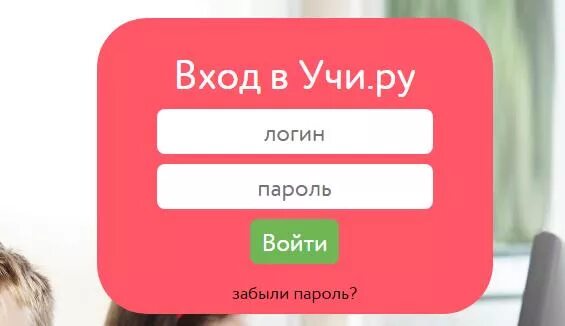 Вход в Учи.ру

логин

пароль

Войти

забыли пароль?